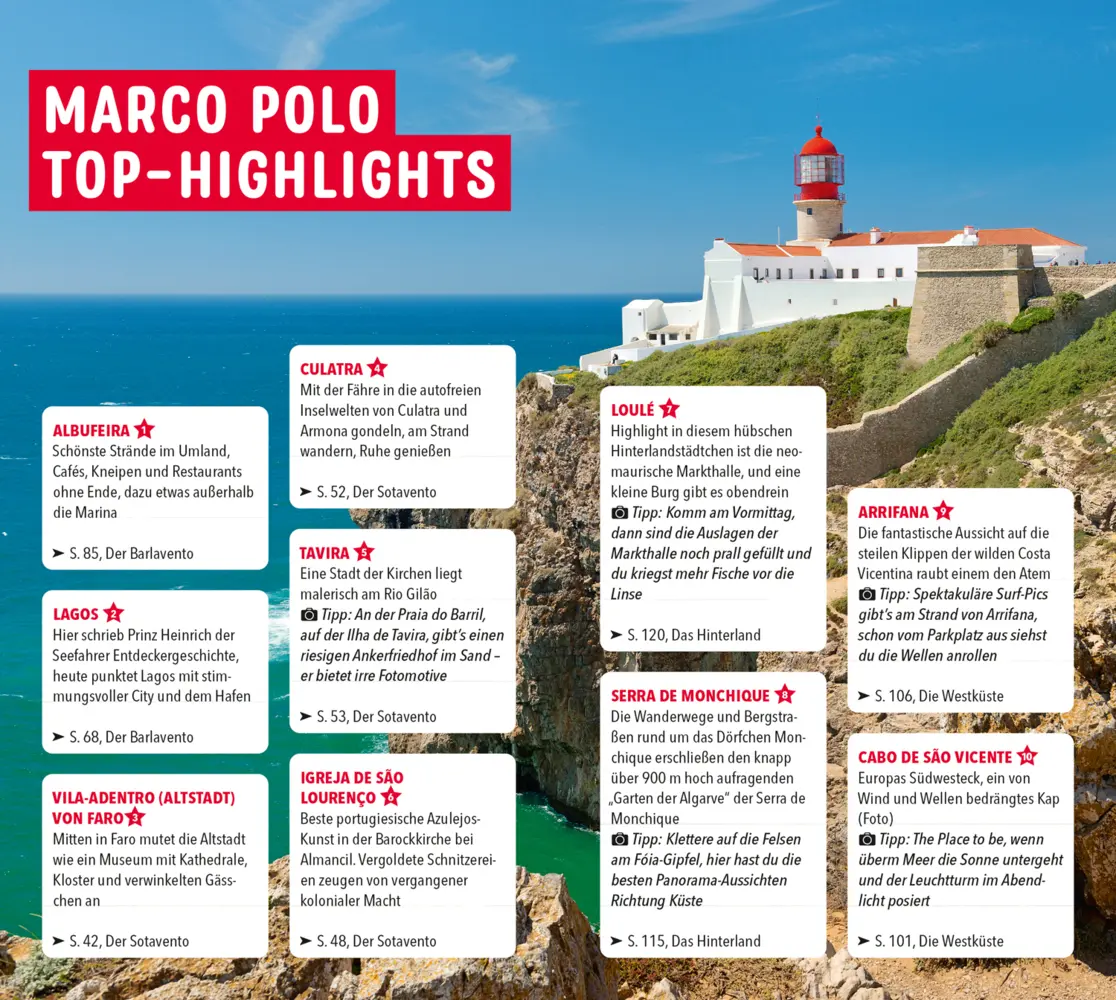 MARCO POLO TOP-HIGHLIGHTS

ALBUFEIRA 1
Schönste Strände im Umland, Cafés, Kneipen und Restaurants ohne Ende, dazu etwas außerhalb die Marina

➤ S. 85, Der Barlavento

LAGOS 2
Hier schrieb Prinz Heinrich der Seefahrer Entdeckergeschichte, heute punktet Lagos mit stimmungsvoller City und dem Hafen

➤ S. 68, Der Barlavento

VILA-ADENTRO (ALTSTADT) VON FARO 3
Mitten in Faro mutet die Altstadt wie ein Museum mit Kathedrale, Kloster und verwinkelten Gässchen an

➤ S. 42, Der Sotavento

CULATRA 4
Mit der Fähre in die autofreien Inselwelten von Culatra und Armona gondeln, am Strand wandern, Ruhe genießen

➤ S. 52, Der Sotavento

TAVIRA 5
Eine Stadt der Kirchen liegt malerisch am Rio Gilão
Tipp: An der Praia do Barril, auf der Ilha de Tavira, gibt's einen riesigen Ankerfriedhof im Sand – er bietet irre Fotomotive

➤ S. 53, Der Sotavento

IGREJA DE SÃO LOURENÇO 6
Beste portugiesische Azulejos-Kunst in der Barockkirche bei Almancil. Vergoldete Schnitzereien zeugen von vergangener kolonialer Macht

➤ S. 48, Der Sotavento

LOULÉ 7
Highlight in diesem hübschen Hinterlandstädtchen ist die neomaurische Markthalle, und eine kleine Burg gibt es obendrein
Tipp: Komm am Vormittag, dann sind die Auslagen der Markthalle noch prall gefüllt und du kriegst mehr Fische vor die Linse

➤ S. 120, Das Hinterland

SERRA DE MONCHIQUE 8
Die Wanderwege und Bergstraßen rund um das Dörfchen Monchique erschließen den knapp über 900 m hoch aufragenden „Garten der Algarve" der Serra de Monchique
Tipp: Klettere auf die Felsen am Fóia-Gipfel, hier hast du die besten Panorama-Aussichten Richtung Küste

➤ S. 115, Das Hinterland

ARRIFANA 9
Die fantastische Aussicht auf die steilen Klippen der wilden Costa Vicentina raubt einem den Atem
Tipp: Spektakuläre Surf-Pics gibt's am Strand von Arrifana, schon vom Parkplatz aus siehst du die Wellen anrollen

➤ S. 106, Die Westküste

CABO DE SÃO VICENTE 10
Europas Südwesteck, ein von Wind und Wellen bedrängtes Kap (Foto)
Tipp: The Place to be, wenn überm Meer die Sonne untergeht und der Leuchtturm im Abendlicht posiert

➤ S. 101, Die Westküste